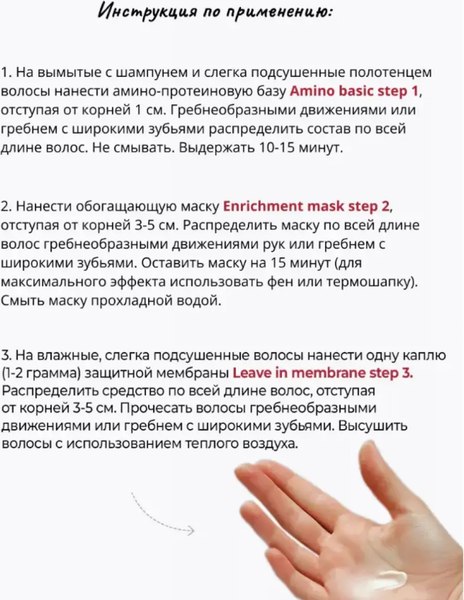 Инструкция по применению:

1. На вымытые с шампунем и слегка подсушенные полотенцем волосы нанести амино-протеиновую базу Amino basic step 1, отступая от корней 1 см. Гребнеобразными движениями или гребнем с широкими зубьями распределить состав по всей длине волос. Не смывать. Выдержать 10-15 минут.

2. Нанести обогащающую маску Enrichment mask step 2, отступая от корней 3-5 см. Распределить маску по всей длине волос гребнеобразными движениями рук или гребнем с широкими зубьями. Оставить маску на 15 минут (для максимального эффекта использовать фен или термошапку). Смыть маску прохладной водой.

3. На влажные, слегка подсушенные волосы нанести одну каплю (1-2 грамма) защитной мембраны Leave in membrane step 3. Распределить средство по всей длине волос, отступая от корней 3-5 см. Прочесать волосы гребнеобразными движениями или гребнем с широкими зубьями. Высушить волосы с использованием теплого воздуха.